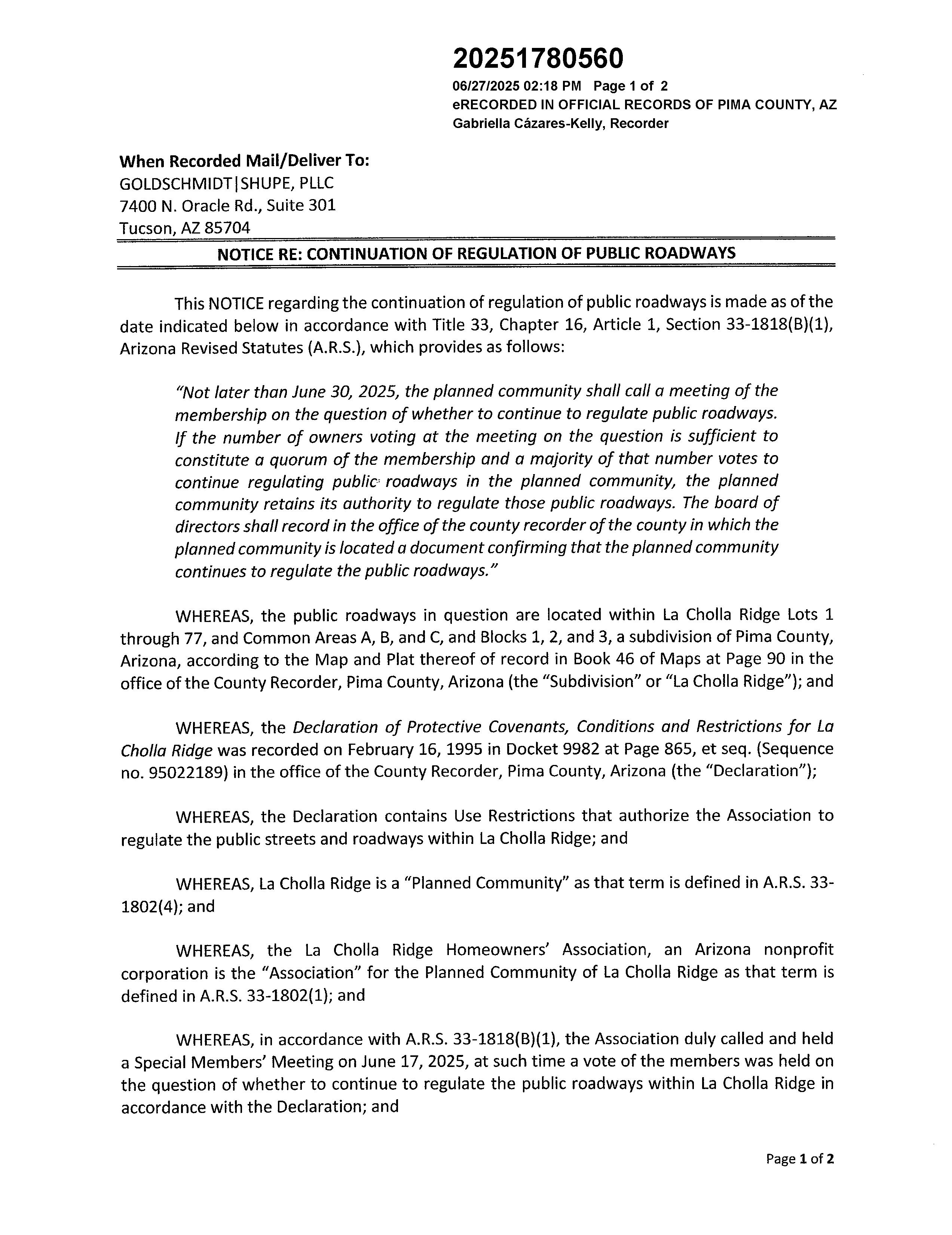 20251780560
06/27/2025 02:18 PM Page 1 of 2
eRECORDED IN OFFICIAL RECORDS OF PIMA COUNTY, AZ
Gabriella Cázares-Kelly, Recorder

When Recorded Mail/Deliver To:
GOLDSCHMIDT|SHUPE, PLLC
7400 N. Oracle Rd., Suite 301
Tucson, AZ 85704

NOTICE RE: CONTINUATION OF REGULATION OF PUBLIC ROADWAYS

This NOTICE regarding the continuation of regulation of public roadways is made as of the date indicated below in accordance with Title 33, Chapter 16, Article 1, Section 33-1818(B)(1), Arizona Revised Statutes (A.R.S.), which provides as follows:

"Not later than June 30, 2025, the planned community shall call a meeting of the membership on the question of whether to continue to regulate public roadways. If the number of owners voting at the meeting on the question is sufficient to constitute a quorum of the membership and a majority of that number votes to continue regulating public roadways in the planned community, the planned community retains its authority to regulate those public roadways. The board of directors shall record in the office of the county recorder of the county in which the planned community is located a document confirming that the planned community continues to regulate the public roadways."

WHEREAS, the public roadways in question are located within La Cholla Ridge Lots 1 through 77, and Common Areas A, B, and C, and Blocks 1, 2, and 3, a subdivision of Pima County, Arizona, according to the Map and Plat thereof of record in Book 46 of Maps at Page 90 in the office of the County Recorder, Pima County, Arizona (the "Subdivision" or "La Cholla Ridge"); and

WHEREAS, the Declaration of Protective Covenants, Conditions and Restrictions for La Cholla Ridge was recorded on February 16, 1995 in Docket 9982 at Page 865, et seq. (Sequence no. 95022189) in the office of the County Recorder, Pima County, Arizona (the "Declaration");

WHEREAS, the Declaration contains Use Restrictions that authorize the Association to regulate the public streets and roadways within La Cholla Ridge; and

WHEREAS, La Cholla Ridge is a "Planned Community" as that term is defined in A.R.S. 33-1802(4); and

WHEREAS, the La Cholla Ridge Homeowners' Association, an Arizona nonprofit corporation is the "Association" for the Planned Community of La Cholla Ridge as that term is defined in A.R.S. 33-1802(1); and

WHEREAS, in accordance with A.R.S. 33-1818(B)(1), the Association duly called and held a Special Members' Meeting on June 17, 2025, at such time a vote of the members was held on the question of whether to continue to regulate the public roadways within La Cholla Ridge in accordance with the Declaration; and

Page 1 of 2